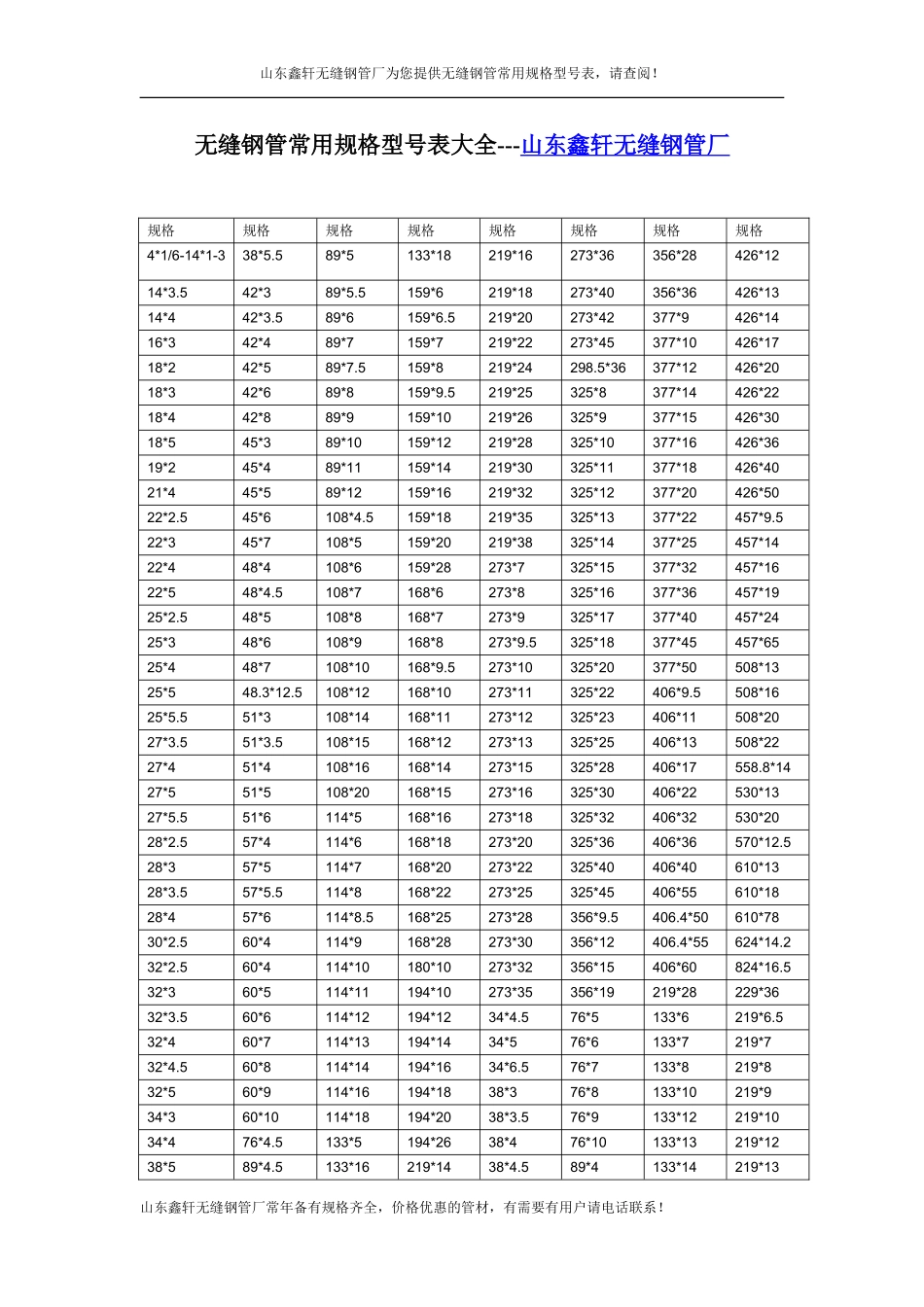 山东鑫轩无缝钢管厂为您提供无缝钢管常用规格型号表，请查阅！

无缝钢管常用规格型号表大全---山东鑫轩无缝钢管厂

| 规格 | 规格 | 规格 | 规格 | 规格 | 规格 | 规格 | 规格 |
|---|---|---|---|---|---|---|---|
| 4*1/6-14*1-3 | 38*5.5 | 89*5 | 133*18 | 219*16 | 273*36 | 356*28 | 426*12 |
| 14*3.5 | 42*3 | 89*5.5 | 159*6 | 219*18 | 273*40 | 356*36 | 426*13 |
| 14*4 | 42*3.5 | 89*6 | 159*6.5 | 219*20 | 273*42 | 377*9 | 426*14 |
| 16*3 | 42*4 | 89*7 | 159*7 | 219*22 | 273*45 | 377*10 | 426*17 |
| 18*2 | 42*5 | 89*7.5 | 159*8 | 219*24 | 298.5*36 | 377*12 | 426*20 |
| 18*3 | 42*6 | 89*8 | 159*9.5 | 219*25 | 325*8 | 377*14 | 426*22 |
| 18*4 | 42*8 | 89*9 | 159*10 | 219*26 | 325*9 | 377*15 | 426*30 |
| 18*5 | 45*3 | 89*10 | 159*12 | 219*28 | 325*10 | 377*16 | 426*36 |
| 19*2 | 45*4 | 89*11 | 159*14 | 219*30 | 325*11 | 377*18 | 426*40 |
| 21*4 | 45*5 | 89*12 | 159*16 | 219*32 | 325*12 | 377*20 | 426*50 |
| 22*2.5 | 45*6 | 108*4.5 | 159*18 | 219*35 | 325*13 | 377*22 | 457*9.5 |
| 22*3 | 45*7 | 108*5 | 159*20 | 219*38 | 325*14 | 377*25 | 457*14 |
| 22*4 | 48*4 | 108*6 | 159*28 | 273*7 | 325*15 | 377*32 | 457*16 |
| 22*5 | 48*4.5 | 108*7 | 168*6 | 273*8 | 325*16 | 377*36 | 457*19 |
| 25*2.5 | 48*5 | 108*8 | 168*7 | 273*9 | 325*17 | 377*40 | 457*24 |
| 25*3 | 48*6 | 108*9 | 168*8 | 273*9.5 | 325*18 | 377*45 | 457*65 |
| 25*4 | 48*7 | 108*10 | 168*9.5 | 273*10 | 325*20 | 377*50 | 508*13 |
| 25*5 | 48.3*12.5 | 108*12 | 168*10 | 273*11 | 325*22 | 406*9.5 | 508*16 |
| 25*5.5 | 51*3 | 108*14 | 168*11 | 273*12 | 325*23 | 406*11 | 508*20 |
| 27*3.5 | 51*3.5 | 108*15 | 168*12 | 273*13 | 325*25 | 406*13 | 508*22 |
| 27*4 | 51*4 | 108*16 | 168*14 | 273*15 | 325*28 | 406*17 | 558.8*14 |
| 27*5 | 51*5 | 108*20 | 168*15 | 273*16 | 325*30 | 406*22 | 530*13 |
| 27*5.5 | 51*6 | 114*5 | 168*16 | 273*18 | 325*32 | 406*32 | 530*20 |
| 28*2.5 | 57*4 | 114*6 | 168*18 | 273*20 | 325*36 | 406*36 | 570*12.5 |
| 28*3 | 57*5 | 114*7 | 168*20 | 273*22 | 325*40 | 406*40 | 610*13 |
| 28*3.5 | 57*5.5 | 114*8 | 168*22 | 273*25 | 325*45 | 406*55 | 610*18 |
| 28*4 | 57*6 | 114*8.5 | 168*25 | 273*28 | 356*9.5 | 406.4*50 | 610*78 |
| 30*2.5 | 60*4 | 114*9 | 168*28 | 273*30 | 356*12 | 406.4*55 | 624*14.2 |
| 32*2.5 | 60*4 | 114*10 | 180*10 | 273*32 | 356*15 | 406*60 | 824*16.5 |
| 32*3 | 60*5 | 114*11 | 194*10 | 273*35 | 356*19 | 219*28 | 229*36 |
| 32*3.5 | 60*6 | 114*12 | 194*12 | 34*4.5 | 76*5 | 133*6 | 219*6.5 |
| 32*4 | 60*7 | 114*13 | 194*14 | 34*5 | 76*6 | 133*7 | 219*7 |
| 32*4.5 | 60*8 | 114*14 | 194*16 | 34*6.5 | 76*7 | 133*8 | 219*8 |
| 32*5 | 60*9 | 114*16 | 194*18 | 38*3 | 76*8 | 133*10 | 219*9 |
| 34*3 | 60*10 | 114*18 | 194*20 | 38*3.5 | 76*9 | 133*12 | 219*10 |
| 34*4 | 76*4.5 | 133*5 | 194*26 | 38*4 | 76*10 | 133*13 | 219*12 |
| 38*5 | 89*4.5 | 133*16 | 219*14 | 38*4.5 | 89*4 | 133*14 | 219*13 |

山东鑫轩无缝钢管厂常年备有规格齐全，价格优惠的管材，有需要有用户请电话联系！